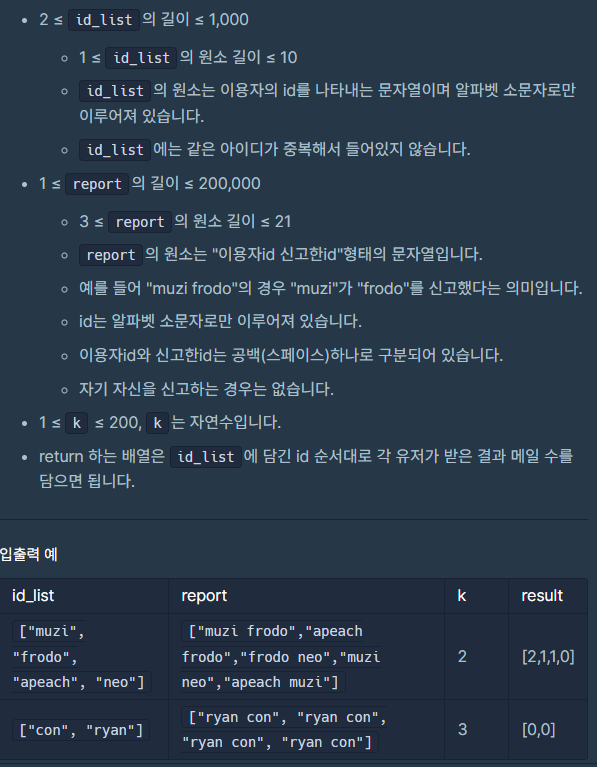 - 2 ≤ id_list 의 길이 ≤ 1,000
  - 1 ≤ id_list 의 원소 길이 ≤ 10
  - id_list 의 원소는 이용자의 id를 나타내는 문자열이며 알파벳 소문자로만 이루어져 있습니다.
  - id_list 에는 같은 아이디가 중복해서 들어있지 않습니다.
- 1 ≤ report 의 길이 ≤ 200,000
  - 3 ≤ report 의 원소 길이 ≤ 21
  - report 의 원소는 "이용자id 신고한id"형태의 문자열입니다.
  - 예를 들어 "muzi frodo"의 경우 "muzi"가 "frodo"를 신고했다는 의미입니다.
  - id는 알파벳 소문자로만 이루어져 있습니다.
  - 이용자id와 신고한id는 공백(스페이스)하나로 구분되어 있습니다.
  - 자기 자신을 신고하는 경우는 없습니다.
- 1 ≤ k ≤ 200, k 는 자연수입니다.
- return 하는 배열은 id_list 에 담긴 id 순서대로 각 유저가 받은 결과 메일 수를 담으면 됩니다.

입출력 예

| id_list | report | k | result |
|---|---|---|---|
| ["muzi", "frodo", "apeach", "neo"] | ["muzi frodo","apeach frodo","frodo neo","muzi neo","apeach muzi"] | 2 | [2,1,1,0] |
| ["con", "ryan"] | ["ryan con", "ryan con", "ryan con", "ryan con"] | 3 | [0,0] |